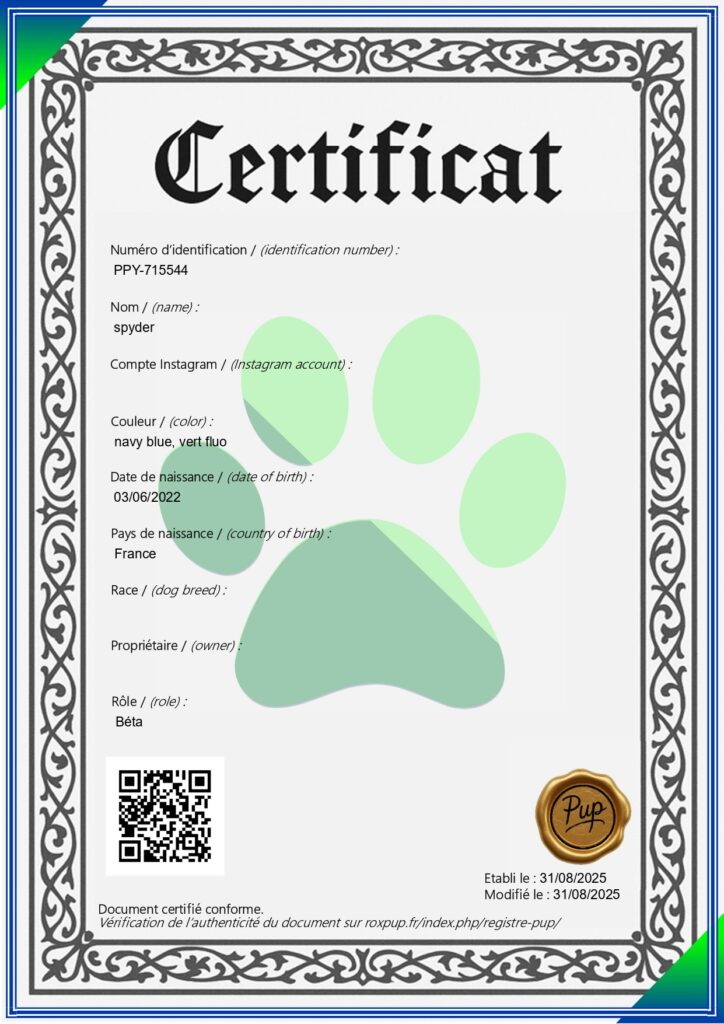 Certificat

Numéro d'identification / (identification number) :
PPY-715544

Nom / (name) :
spyder

Compte Instagram / (Instagram account) :

Couleur / (color) :
navy blue, vert fluo

Date de naissance / (date of birth) :
03/06/2022

Pays de naissance / (country of birth) :
France

Race / (dog breed) :

Propriétaire / (owner) :

Rôle / (role) :
Béta

Pup

Etabli le : 31/08/2025
Modifié le : 31/08/2025

Document certifié conforme.
Vérification de l'authenticité du document sur roxpup.fr/index.php/registre-pup/